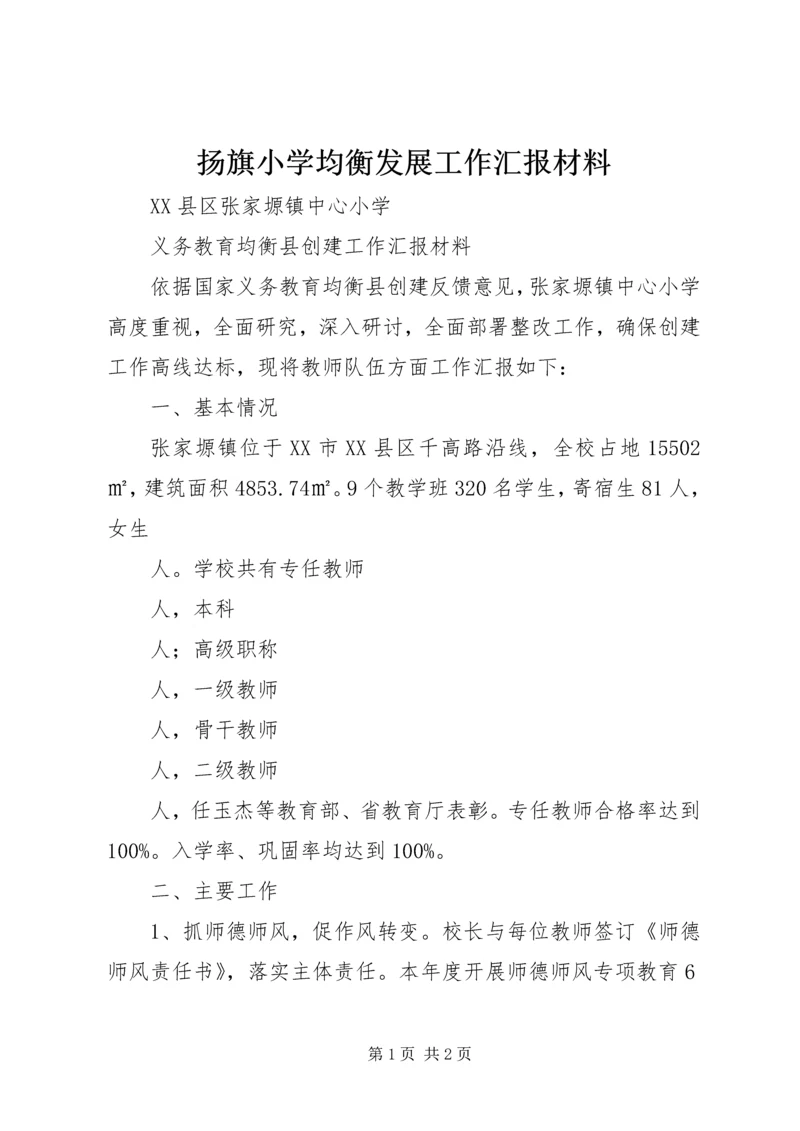 扬旗小学均衡发展工作汇报材料

XX县区张家塬镇中心小学

义务教育均衡县创建工作汇报材料

依据国家义务教育均衡县创建反馈意见，张家塬镇中心小学高度重视，全面研究，深入研讨，全面部署整改工作，确保创建工作高线达标，现将教师队伍方面工作汇报如下：

一、基本情况

张家塬镇位于XX市XX县区千高路沿线，全校占地15502㎡，建筑面积4853.74㎡。9个教学班320名学生，寄宿生81人，女生

人。学校共有专任教师

人，本科

人；高级职称

人，一级教师

人，骨干教师

人，二级教师

人，任玉杰等教育部、省教育厅表彰。专任教师合格率达到100%。入学率、巩固率均达到100%。

二、主要工作

1、抓师德师风，促作风转变。校长与每位教师签订《师德师风责任书》，落实主体责任。本年度开展师德师风专项教育6

第1页 共2页